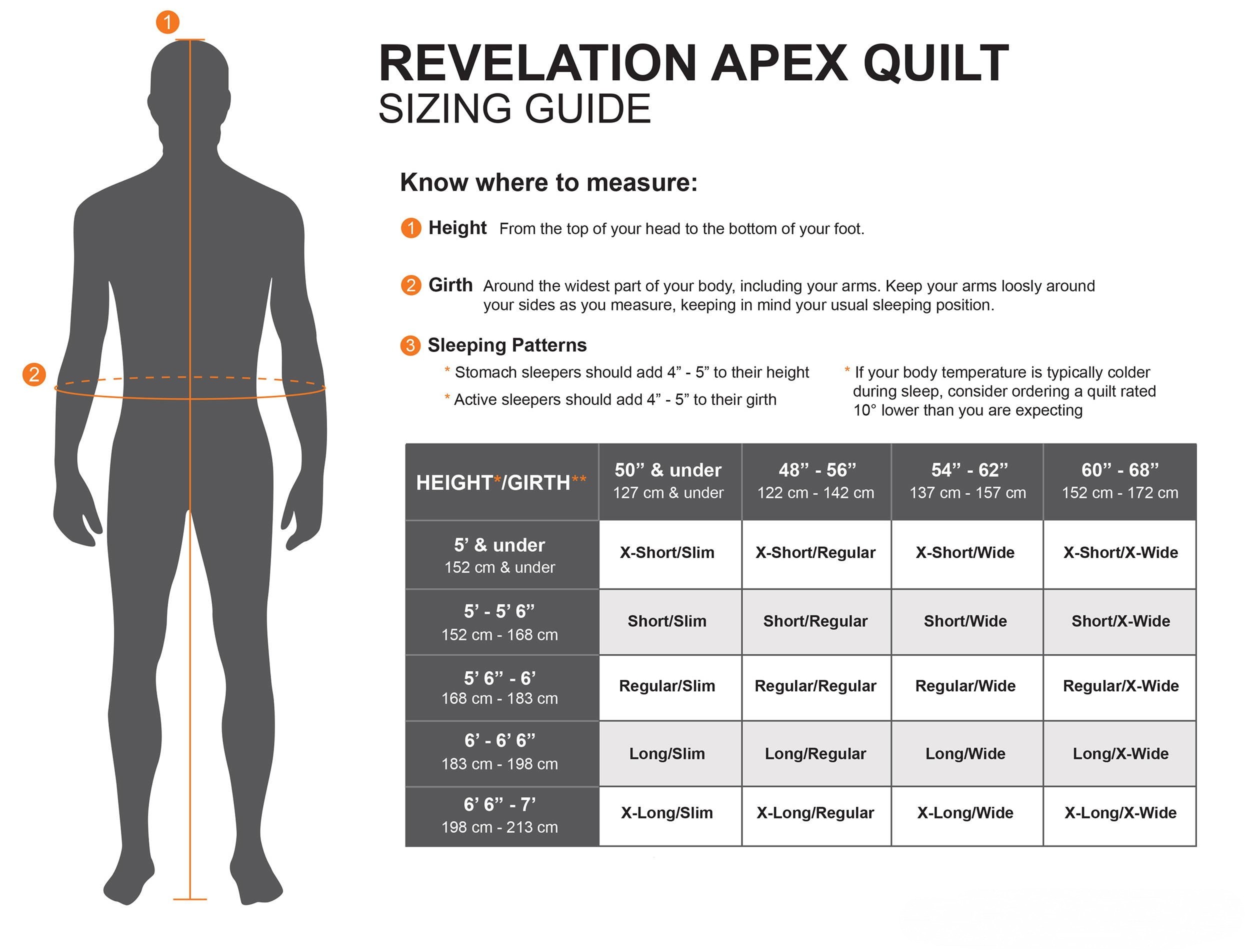 1

2

REVELATION APEX QUILT
SIZING GUIDE

Know where to measure:

1 Height From the top of your head to the bottom of your foot.

2 Girth Around the widest part of your body, including your arms. Keep your arms loosly around your sides as you measure, keeping in mind your usual sleeping position.

3 Sleeping Patterns

* Stomach sleepers should add 4” - 5” to their height

* Active sleepers should add 4” - 5” to their girth

* If your body temperature is typically colder during sleep, consider ordering a quilt rated 10° lower than you are expecting

| HEIGHT*/GIRTH** | 50” & under 127 cm & under | 48” - 56” 122 cm - 142 cm | 54” - 62” 137 cm - 157 cm | 60” - 68” 152 cm - 172 cm |
|---|---|---|---|---|
| 5’ & under 152 cm & under | X-Short/Slim | X-Short/Regular | X-Short/Wide | X-Short/X-Wide |
| 5’ - 5’ 6” 152 cm - 168 cm | Short/Slim | Short/Regular | Short/Wide | Short/X-Wide |
| 5’ 6” - 6’ 168 cm - 183 cm | Regular/Slim | Regular/Regular | Regular/Wide | Regular/X-Wide |
| 6’ - 6’ 6” 183 cm - 198 cm | Long/Slim | Long/Regular | Long/Wide | Long/X-Wide |
| 6’ 6” - 7’ 198 cm - 213 cm | X-Long/Slim | X-Long/Regular | X-Long/Wide | X-Long/X-Wide |